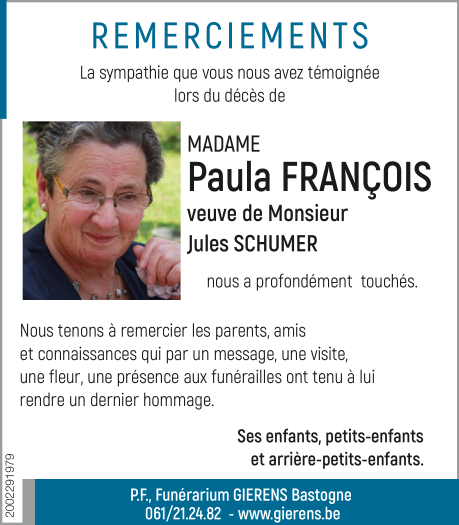 REMERCIEMENTS

La sympathie que vous nous avez témoignée lors du décès de

MADAME
Paula FRANÇOIS
veuve de Monsieur
Jules SCHUMER

nous a profondément touchés.

Nous tenons à remercier les parents, amis et connaissances qui par un message, une visite, une fleur, une présence aux funérailles ont tenu à lui rendre un dernier hommage.

Ses enfants, petits-enfants
et arrière-petits-enfants.

2002291979

P.F., Funérarium GIERENS Bastogne
061/21.24.82 - www.gierens.be